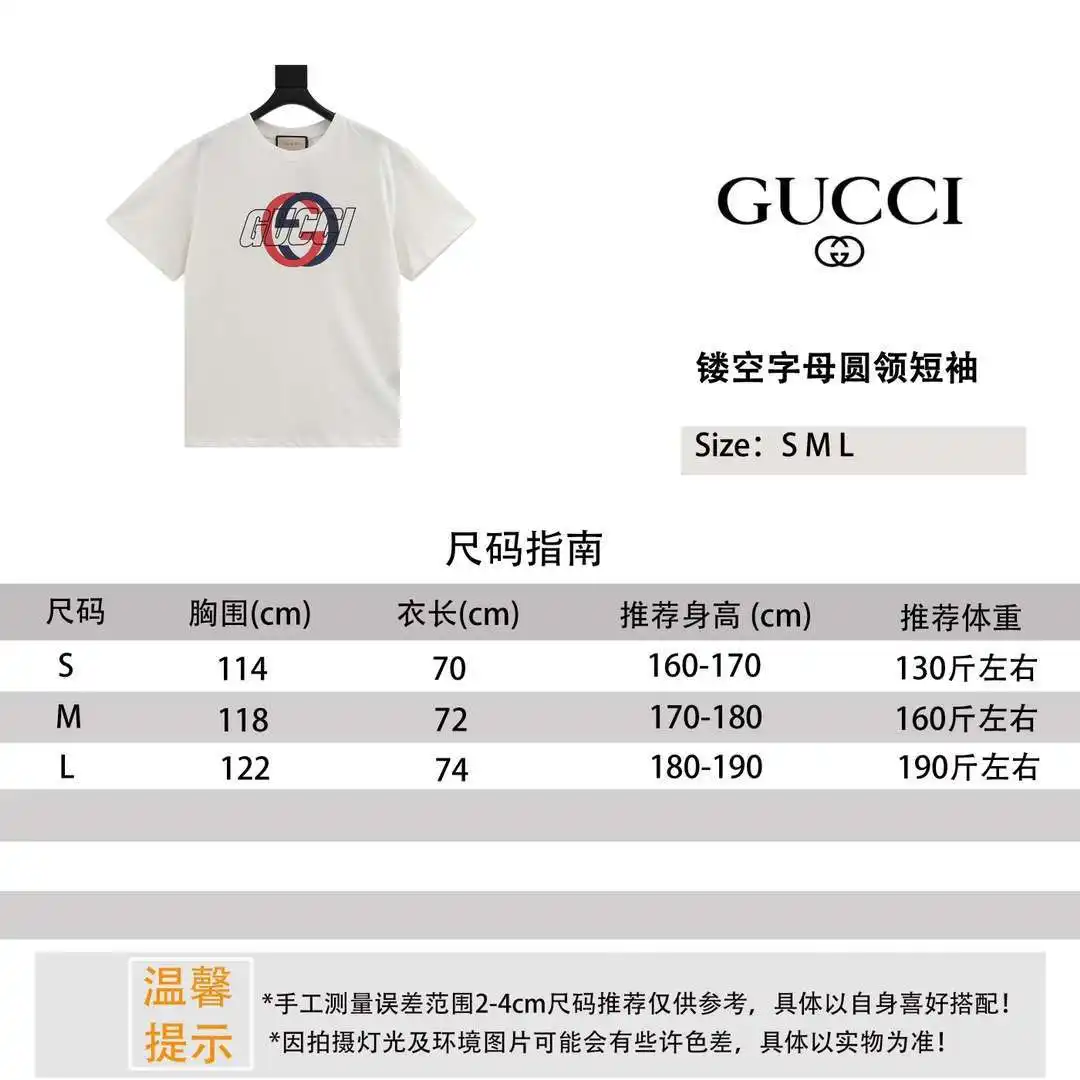 GUCCI

GUCCI

镂空字母圆领短袖

Size：S M L

尺码指南

| 尺码 | 胸围(cm) | 衣长(cm) | 推荐身高 (cm) | 推荐体重 |
|---|---|---|---|---|
| S | 114 | 70 | 160-170 | 130斤左右 |
| M | 118 | 72 | 170-180 | 160斤左右 |
| L | 122 | 74 | 180-190 | 190斤左右 |

温馨提示

*手工测量误差范围2-4cm尺码推荐仅供参考，具体以自身喜好搭配！
*因拍摄灯光及环境图片可能会有些许色差，具体以实物为准！